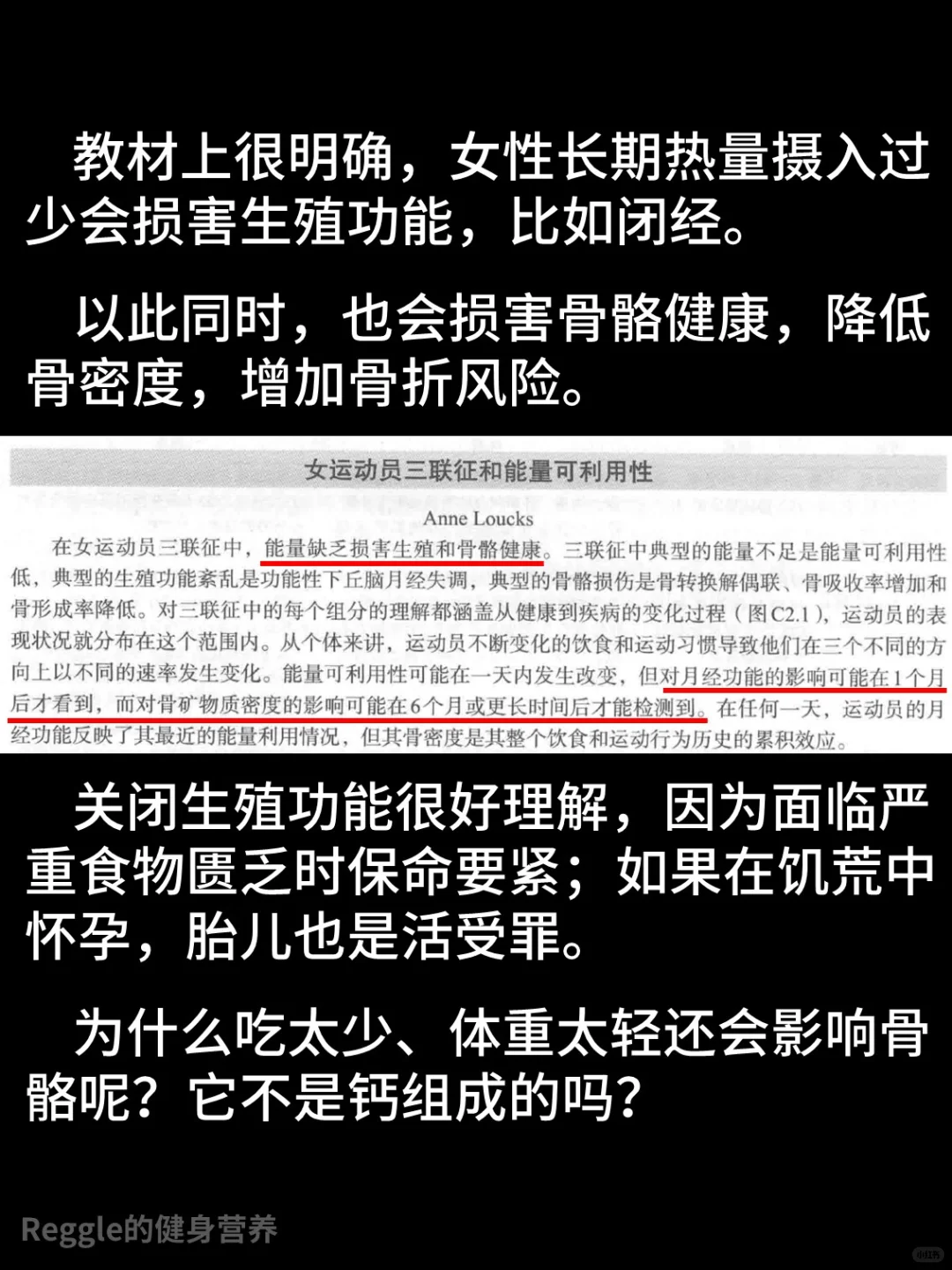 教材上很明确，女性长期热量摄入过少会损害生殖功能，比如闭经。

以此同时，也会损害骨骼健康，降低骨密度，增加骨折风险。

女运动员三联征和能量可利用性

Anne Loucks

在女运动员三联征中，能量缺乏损害生殖和骨骼健康。三联征中典型的能量不足是能量可利用性低，典型的生殖功能紊乱是功能性下丘脑月经失调，典型的骨骼损伤是骨转换解偶联、骨吸收率增加和骨形成率降低。对三联征中的每个组分的理解都涵盖从健康到疾病的变化过程（图C2.1），运动员的表现状况就分布在这个范围内。从个体来讲，运动员不断变化的饮食和运动习惯导致他们在三个不同的方向上以不同的速率发生变化。能量可利用性可能在一天内发生改变，但对月经功能的影响可能在1个月后才看到，而对骨矿物质密度的影响可能在6个月或更长时间后才能检测到。在任何一天，运动员的月经功能反映了其最近的能量利用情况，但其骨密度是其整个饮食和运动行为历史的累积效应。

关闭生殖功能很好理解，因为面临严重食物匮乏时保命要紧；如果在饥荒中怀孕，胎儿也是活受罪。

为什么吃太少、体重太轻还会影响骨骼呢？它不是钙组成的吗？

Reggle的健身营养